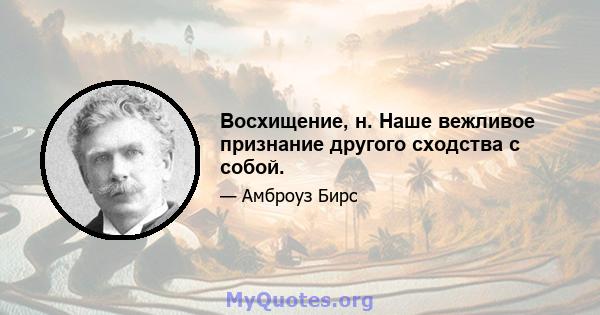 Восхищение, н. Наше вежливое признание другого сходства с собой.

— Амброуз Бирс

MyQuotes.org